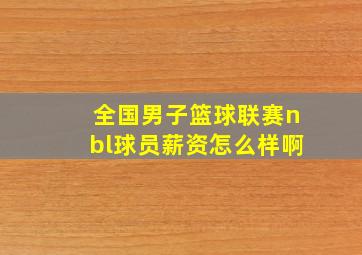 全国男子篮球联赛nbl球员薪资怎么样啊